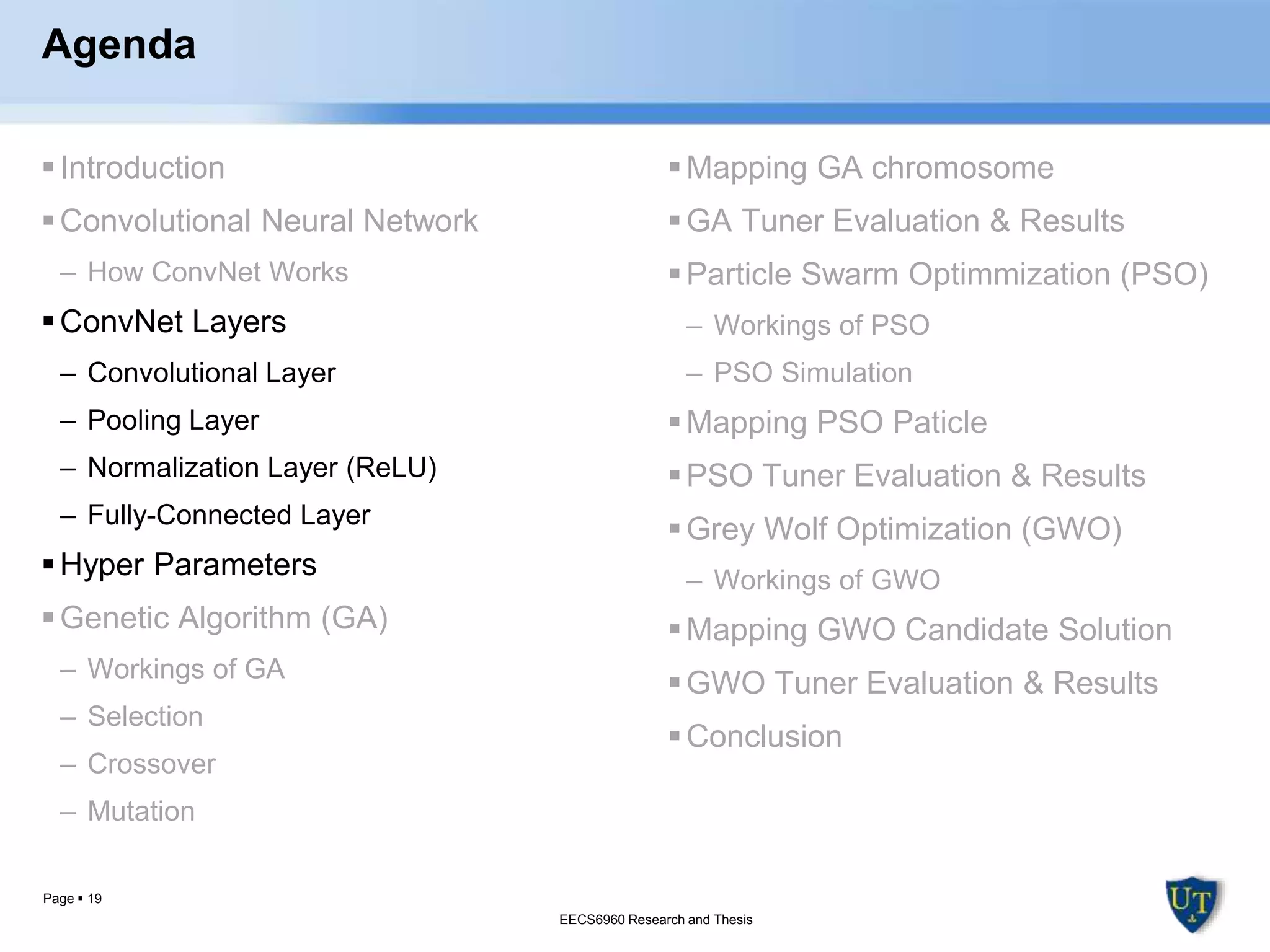 Agenda

▪ Introduction
▪ Convolutional Neural Network
– How ConvNet Works
▪ ConvNet Layers
– Convolutional Layer
– Pooling Layer
– Normalization Layer (ReLU)
– Fully-Connected Layer
▪ Hyper Parameters
▪ Genetic Algorithm (GA)
– Workings of GA
– Selection
– Crossover
– Mutation

▪ Mapping GA chromosome
▪ GA Tuner Evaluation & Results
▪ Particle Swarm Optimmization (PSO)
– Workings of PSO
– PSO Simulation
▪ Mapping PSO Paticle
▪ PSO Tuner Evaluation & Results
▪ Grey Wolf Optimization (GWO)
– Workings of GWO
▪ Mapping GWO Candidate Solution
▪ GWO Tuner Evaluation & Results
▪ Conclusion

Page ▪ 19

EECS6960 Research and Thesis

UT